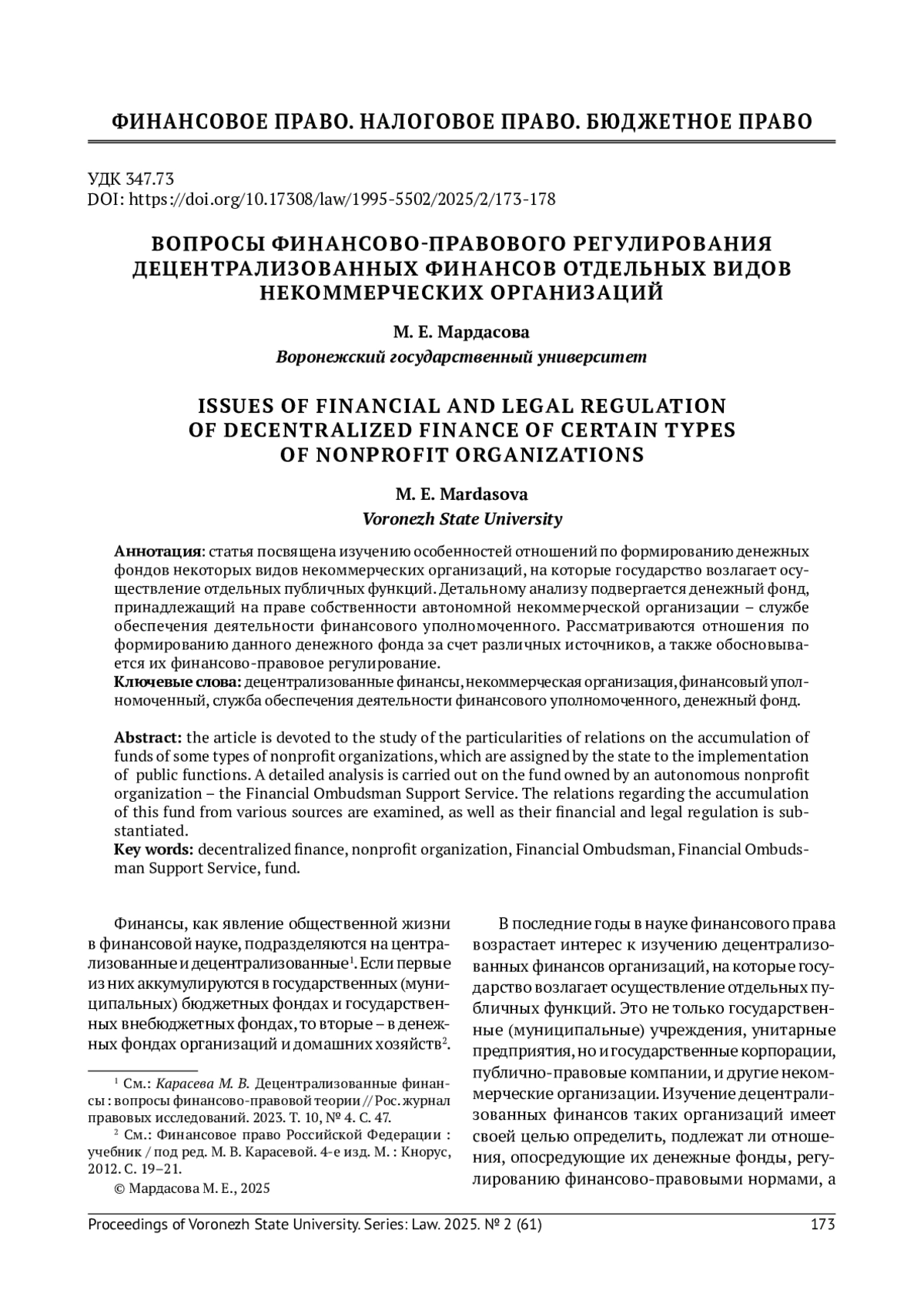 ФИНАНСОВОЕ ПРАВО. НАЛОГОВОЕ ПРАВО. БЮДЖЕТНОЕ ПРАВО

УДК 347.73
DOI: https://doi.org/10.17308/law/1995-5502/2025/2/173-178

ВОПРОСЫ ФИНАНСОВО-ПРАВОВОГО РЕГУЛИРОВАНИЯ ДЕЦЕНТРАЛИЗОВАННЫХ ФИНАНСОВ ОТДЕЛЬНЫХ ВИДОВ НЕКОММЕРЧЕСКИХ ОРГАНИЗАЦИЙ

М. Е. Мардасова
Воронежский государственный университет

ISSUES OF FINANCIAL AND LEGAL REGULATION OF DECENTRALIZED FINANCE OF CERTAIN TYPES OF NONPROFIT ORGANIZATIONS

M. E. Mardasova
Voronezh State University

Аннотация: статья посвящена изучению особенностей отношений по формированию денежных фондов некоторых видов некоммерческих организаций, на которые государство возлагает осуществление отдельных публичных функций. Детальному анализу подвергается денежный фонд, принадлежащий на праве собственности автономной некоммерческой организации – службе обеспечения деятельности финансового уполномоченного. Рассматриваются отношения по формированию данного денежного фонда за счет различных источников, а также обосновывается их финансово-правовое регулирование.
Ключевые слова: децентрализованные финансы, некоммерческая организация, финансовый уполномоченный, служба обеспечения деятельности финансового уполномоченного, денежный фонд.

Abstract: the article is devoted to the study of the particularities of relations on the accumulation of funds of some types of nonprofit organizations, which are assigned by the state to the implementation of public functions. A detailed analysis is carried out on the fund owned by an autonomous nonprofit organization – the Financial Ombudsman Support Service. The relations regarding the accumulation of this fund from various sources are examined, as well as their financial and legal regulation is substantiated.
Key words: decentralized finance, nonprofit organization, Financial Ombudsman, Financial Ombudsman Support Service, fund.

Финансы, как явление общественной жизни в финансовой науке, подразделяются на централизованные и децентрализованные$^1$. Если первые из них аккумулируются в государственных (муниципальных) бюджетных фондах и государственных внебюджетных фондах, то вторые – в денежных фондах организаций и домашних хозяйств$^2$.

$^1$ См.: Карасева М. В. Децентрализованные финансы : вопросы финансово-правовой теории // Рос. журнал правовых исследований. 2023. Т. 10, № 4. С. 47.
$^2$ См.: Финансовое право Российской Федерации : учебник / под ред. М. В. Карасевой. 4-е изд. М. : Кнорус, 2012. С. 19–21.
© Мардасова М. Е., 2025

В последние годы в науке финансового права возрастает интерес к изучению децентрализованных финансов организаций, на которые государство возлагает осуществление отдельных публичных функций. Это не только государственные (муниципальные) учреждения, унитарные предприятия, но и государственные корпорации, публично-правовые компании, и другие некоммерческие организации. Изучение децентрализованных финансов таких организаций имеет своей целью определить, подлежат ли отношения, опосредующие их денежные фонды, регулированию финансово-правовыми нормами, а

Proceedings of Voronezh State University. Series: Law. 2025. № 2 (61) 173